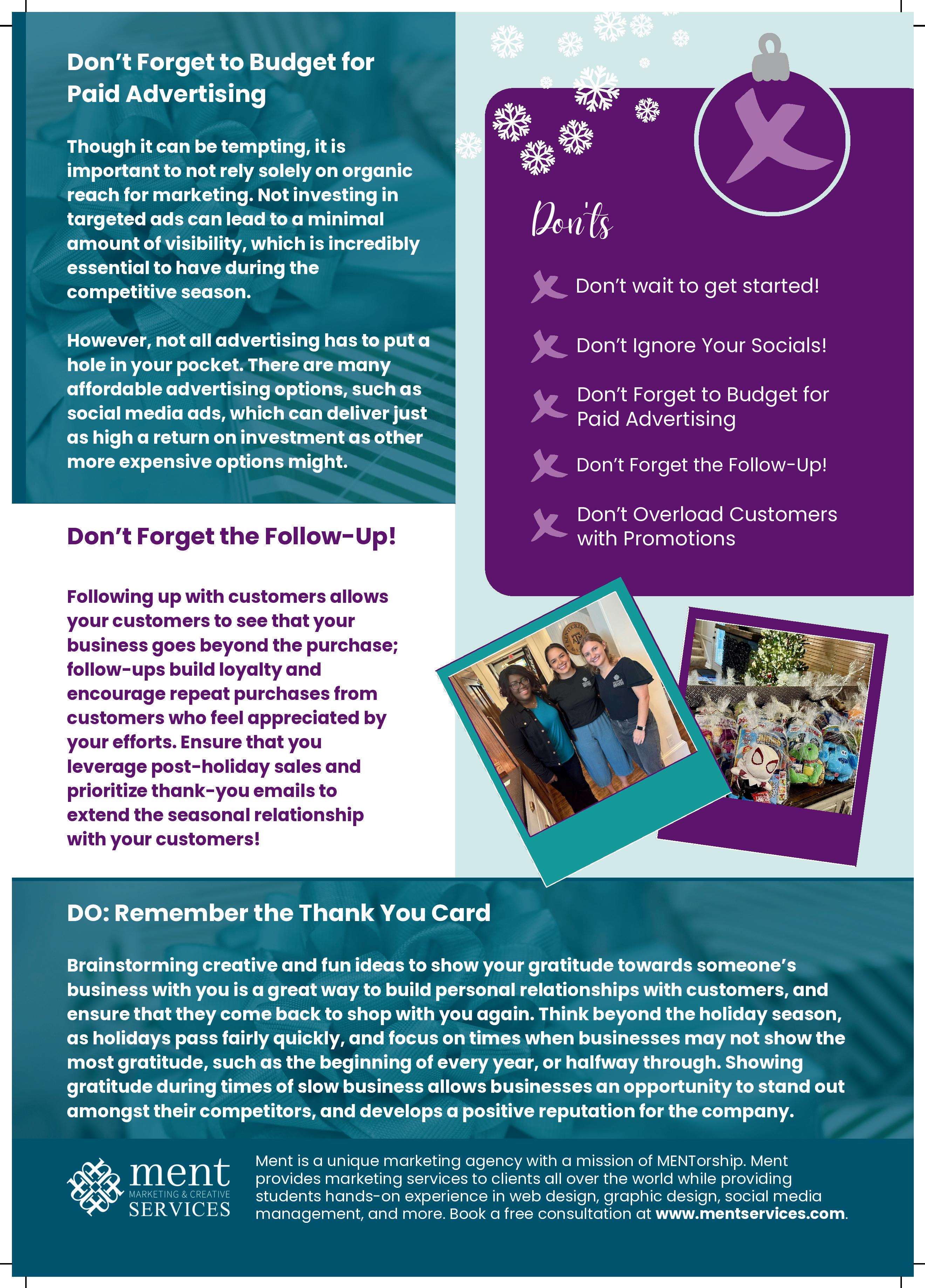 Don't Forget to Budget for Paid Advertising

Though it can be tempting, it is important to not rely solely on organic reach for marketing. Not investing in targeted ads can lead to a minimal amount of visibility, which is incredibly essential to have during the competitive season.

However, not all advertising has to put a hole in your pocket. There are many affordable advertising options, such as social media ads, which can deliver just as high a return on investment as other more expensive options might.

Don't Forget the Follow-Up!

Following up with customers allows your customers to see that your business goes beyond the purchase; follow-ups build loyalty and encourage repeat purchases from customers who feel appreciated by your efforts. Ensure that you leverage post-holiday sales and prioritize thank-you emails to extend the seasonal relationship with your customers!

Don'ts

Don't wait to get started!

Don't Ignore Your Socials!

Don't Forget to Budget for Paid Advertising

Don't Forget the Follow-Up!

Don't Overload Customers with Promotions

DO: Remember the Thank You Card

Brainstorming creative and fun ideas to show your gratitude towards someone's business with you is a great way to build personal relationships with customers, and ensure that they come back to shop with you again. Think beyond the holiday season, as holidays pass fairly quickly, and focus on times when businesses may not show the most gratitude, such as the beginning of every year, or halfway through. Showing gratitude during times of slow business allows businesses an opportunity to stand out amongst their competitors, and develops a positive reputation for the company.

ment
MARKETING & CREATIVE
SERVICES

Ment is a unique marketing agency with a mission of MENTorship. Ment provides marketing services to clients all over the world while providing students hands-on experience in web design, graphic design, social media management, and more. Book a free consultation at www.mentservices.com.